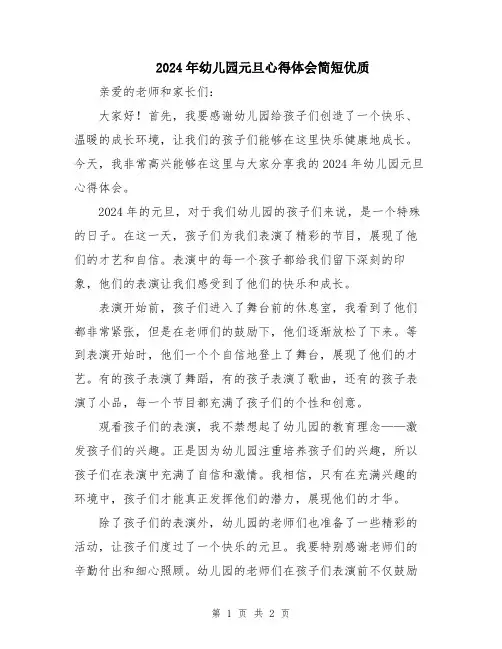 2024年幼儿园元旦心得体会简短优质

亲爱的老师和家长们:

大家好!首先,我要感谢幼儿园给孩子们创造了一个快乐、温暖的成长环境,让我们的孩子们能够在这里快乐健康地成长。今天,我非常高兴能够在这里与大家分享我的2024年幼儿园元旦心得体会。

2024年的元旦,对于我们幼儿园的孩子们来说,是一个特殊的日子。在这一天,孩子们为我们表演了精彩的节目,展现了他们的才艺和自信。表演中的每一个孩子都给我们留下深刻的印象,他们的表演让我们感受到了他们的快乐和成长。

表演开始前,孩子们进入了舞台前的休息室,我看到了他们都非常紧张,但是在老师们的鼓励下,他们逐渐放松了下来。等到表演开始时,他们一个个自信地登上了舞台,展现了他们的才艺。有的孩子表演了舞蹈,有的孩子表演了歌曲,还有的孩子表演了小品,每一个节目都充满了孩子们的个性和创意。

观看孩子们的表演,我不禁想起了幼儿园的教育理念——激发孩子们的兴趣。正是因为幼儿园注重培养孩子们的兴趣,所以孩子们在表演中充满了自信和激情。我相信,只有在充满兴趣的环境中,孩子们才能真正发挥他们的潜力,展现他们的才华。

除了孩子们的表演外,幼儿园的老师们也准备了一些精彩的活动,让孩子们度过了一个快乐的元旦。我要特别感谢老师们的辛勤付出和细心照顾。幼儿园的老师们在孩子们表演前不仅鼓励

第 1 页 共 2 页